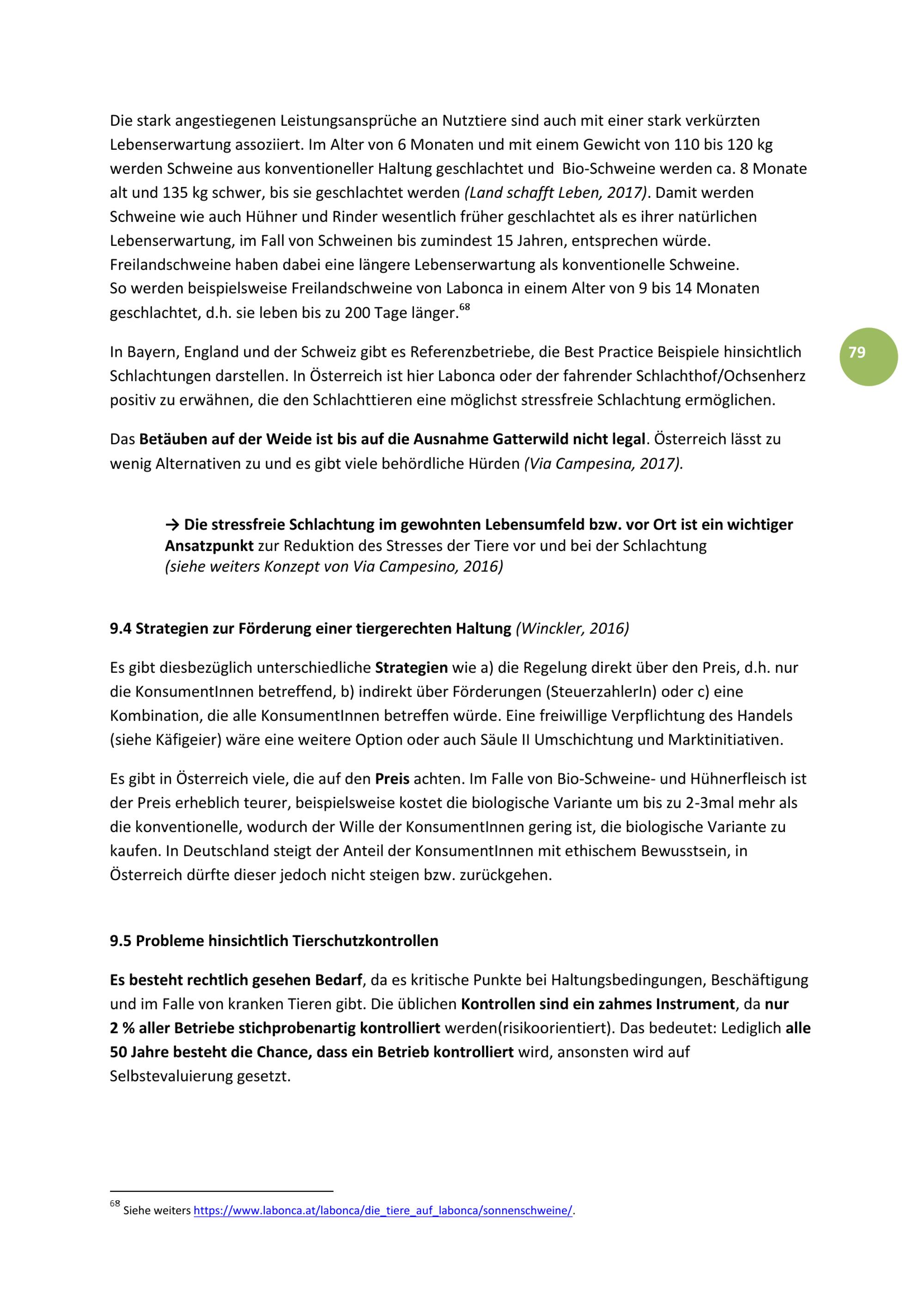 Die stark angestiegenen Leistungsansprüche an Nutztiere sind auch mit einer stark verkürzten Lebenserwartung assoziiert. Im Alter von 6 Monaten und mit einem Gewicht von 110 bis 120 kg werden Schweine aus konventioneller Haltung geschlachtet und Bio-Schweine werden ca. 8 Monate alt und 135 kg schwer, bis sie geschlachtet werden (Land schafft Leben, 2017). Damit werden Schweine wie auch Hühner und Rinder wesentlich früher geschlachtet als es ihrer natürlichen Lebenserwartung, im Fall von Schweinen bis zumindest 15 Jahren, entsprechen würde. Freilandschweine haben dabei eine längere Lebenserwartung als konventionelle Schweine. So werden beispielsweise Freilandschweine von Labonca in einem Alter von 9 bis 14 Monaten geschlachtet, d.h. sie leben bis zu 200 Tage länger.$^{68}$

79

In Bayern, England und der Schweiz gibt es Referenzbetriebe, die Best Practice Beispiele hinsichtlich Schlachtungen darstellen. In Österreich ist hier Labonca oder der fahrender Schlachthof/Ochsenherz positiv zu erwähnen, die den Schlachttieren eine möglichst stressfreie Schlachtung ermöglichen.

Das Betäuben auf der Weide ist bis auf die Ausnahme Gatterwild nicht legal. Österreich lässt zu wenig Alternativen zu und es gibt viele behördliche Hürden (Via Campesina, 2017).

→ Die stressfreie Schlachtung im gewohnten Lebensumfeld bzw. vor Ort ist ein wichtiger Ansatzpunkt zur Reduktion des Stresses der Tiere vor und bei der Schlachtung (siehe weiters Konzept von Via Campesino, 2016)

9.4 Strategien zur Förderung einer tiergerechten Haltung (Winckler, 2016)

Es gibt diesbezüglich unterschiedliche Strategien wie a) die Regelung direkt über den Preis, d.h. nur die KonsumentInnen betreffend, b) indirekt über Förderungen (SteuerzahlerIn) oder c) eine Kombination, die alle KonsumentInnen betreffen würde. Eine freiwillige Verpflichtung des Handels (siehe Käfigeier) wäre eine weitere Option oder auch Säule II Umschichtung und Marktinitiativen.

Es gibt in Österreich viele, die auf den Preis achten. Im Falle von Bio-Schweine- und Hühnerfleisch ist der Preis erheblich teurer, beispielsweise kostet die biologische Variante um bis zu 2-3mal mehr als die konventionelle, wodurch der Wille der KonsumentInnen gering ist, die biologische Variante zu kaufen. In Deutschland steigt der Anteil der KonsumentInnen mit ethischem Bewusstsein, in Österreich dürfte dieser jedoch nicht steigen bzw. zurückgehen.

9.5 Probleme hinsichtlich Tierschutzkontrollen

Es besteht rechtlich gesehen Bedarf, da es kritische Punkte bei Haltungsbedingungen, Beschäftigung und im Falle von kranken Tieren gibt. Die üblichen Kontrollen sind ein zahmes Instrument, da nur 2 % aller Betriebe stichprobenartig kontrolliert werden(risikoorientiert). Das bedeutet: Lediglich alle 50 Jahre besteht die Chance, dass ein Betrieb kontrolliert wird, ansonsten wird auf Selbstevaluierung gesetzt.

$^{68}$ Siehe weiters https://www.labonca.at/labonca/die_tiere_auf_labonca/sonnenschweine/.